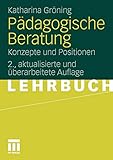 Katharina Gröning

Pädagogische Beratung

Konzepte und Positionen

2., aktualisierte und überarbeitete Auflage

LEHRBUCH